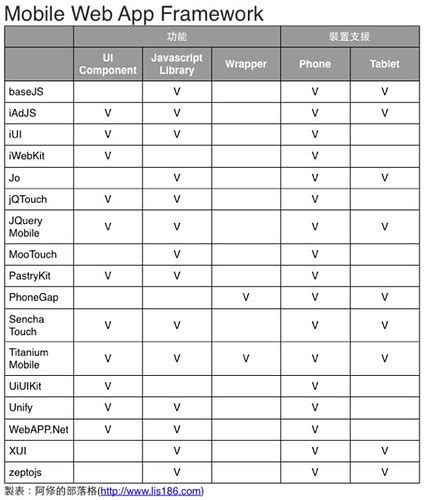 Mobile Web App Framework

| | 功能 | | | 裝置支援 | |
|---|---|---|---|---|---|
| | UI Component | Javascript Library | Wrapper | Phone | Tablet |
| baseJS | | V | | V | V |
| iAdJS | V | V | | V | V |
| iUI | V | V | | V | |
| iWebKit | V | | | V | |
| Jo | | V | | V | V |
| jQTouch | V | V | | V | |
| JQuery Mobile | V | V | | V | V |
| MooTouch | | V | | V | |
| PastryKit | V | V | | V | |
| PhoneGap | | | V | V | V |
| Sencha Touch | V | V | | V | V |
| Titanium Mobile | V | V | V | V | V |
| UiUIKit | V | | | V | |
| Unify | V | V | | V | |
| WebAPP.Net | V | V | | V | |
| XUI | | V | | V | V |
| zeptojs | | V | | V | V |

製表：阿修的部落格(http://www.lis186.com)